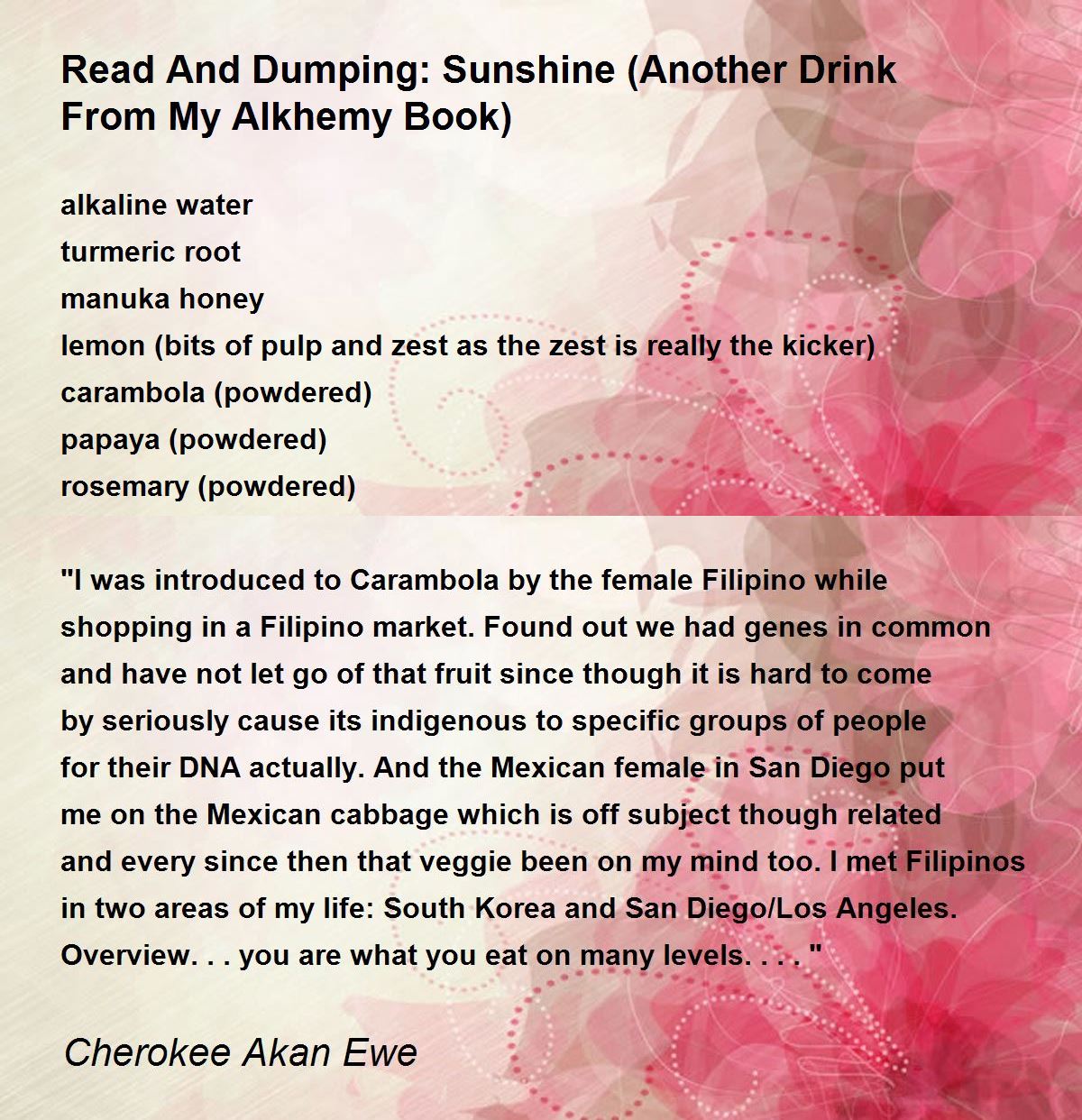 Read And Dumping: Sunshine (Another Drink From My Alkhemy Book)

alkaline water
turmeric root
manuka honey
lemon (bits of pulp and zest as the zest is really the kicker)
carambola (powdered)
papaya (powdered)
rosemary (powdered)

"I was introduced to Carambola by the female Filipino while shopping in a Filipino market. Found out we had genes in common and have not let go of that fruit since though it is hard to come by seriously cause its indigenous to specific groups of people for their DNA actually. And the Mexican female in San Diego put me on the Mexican cabbage which is off subject though related and every since then that veggie been on my mind too. I met Filipinos in two areas of my life: South Korea and San Diego/Los Angeles. Overview. . . you are what you eat on many levels. . . . "

Cherokee Akan Ewe